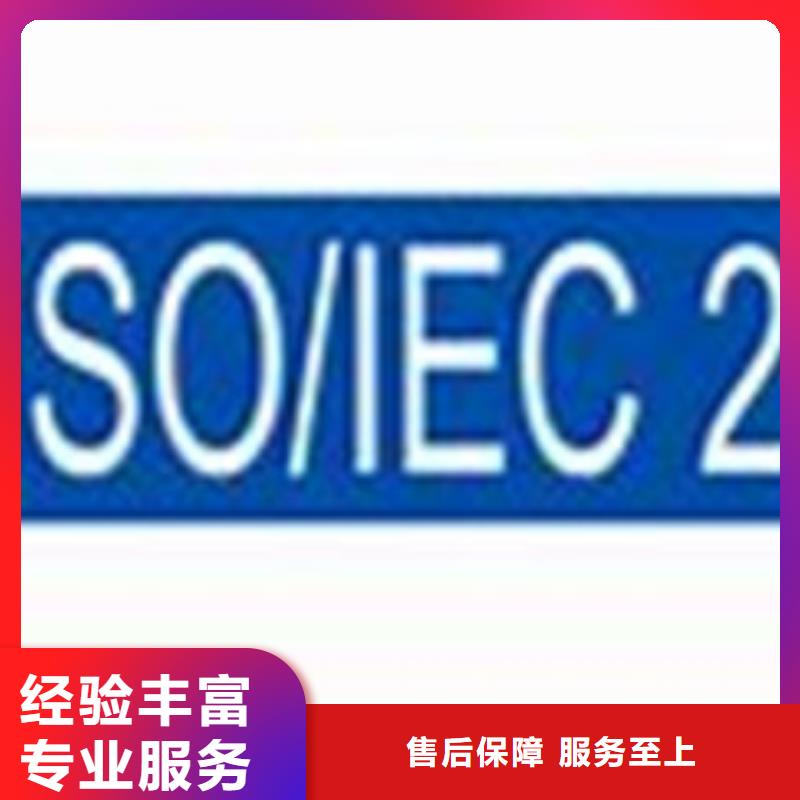 SO/IEC 2

经验丰富
专业服务

售后保障 服务至上